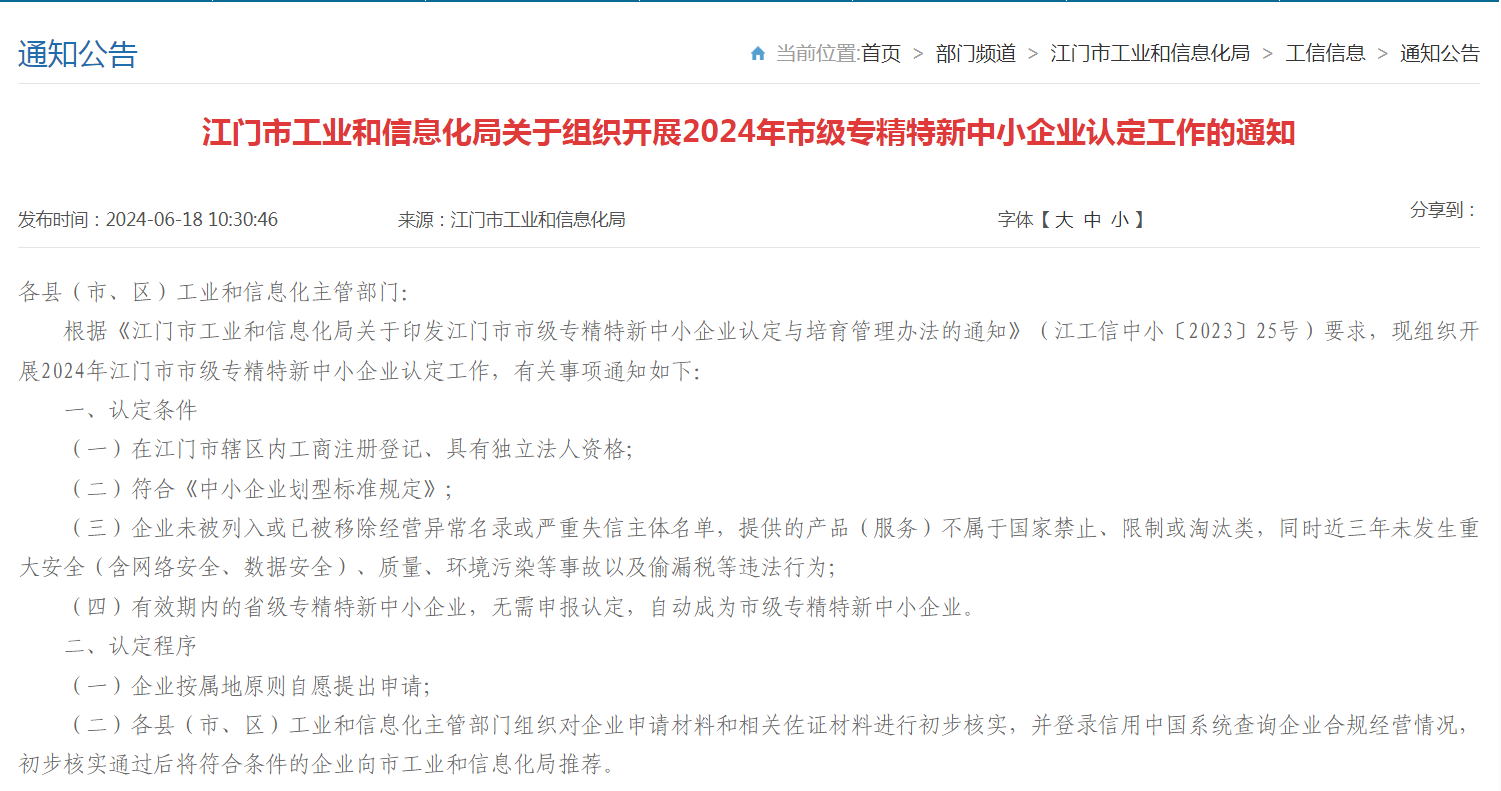 通知公告

当前位置:首页 > 部门频道 > 江门市工业和信息化局 > 工信信息 > 通知公告

江门市工业和信息化局关于组织开展2024年市级专精特新中小企业认定工作的通知

发布时间：2024-06-18 10:30:46　来源：江门市工业和信息化局　字体【 大 中 小 】　分享到：

各县（市、区）工业和信息化主管部门:

根据《江门市工业和信息化局关于印发江门市市级专精特新中小企业认定与培育管理办法的通知》（江工信中小〔2023〕25号）要求，现组织开展2024年江门市市级专精特新中小企业认定工作，有关事项通知如下:

一、认定条件

（一）在江门市辖区内工商注册登记、具有独立法人资格;

（二）符合《中小企业划型标准规定》;

（三）企业未被列入或已被移除经营异常名录或严重失信主体名单，提供的产品（服务）不属于国家禁止、限制或淘汰类，同时近三年未发生重大安全（含网络安全、数据安全）、质量、环境污染等事故以及偷漏税等违法行为;

（四）有效期内的省级专精特新中小企业，无需申报认定，自动成为市级专精特新中小企业。

二、认定程序

（一）企业按属地原则自愿提出申请;

（二）各县（市、区）工业和信息化主管部门组织对企业申请材料和相关佐证材料进行初步核实，并登录信用中国系统查询企业合规经营情况，初步核实通过后将符合条件的企业向市工业和信息化局推荐。